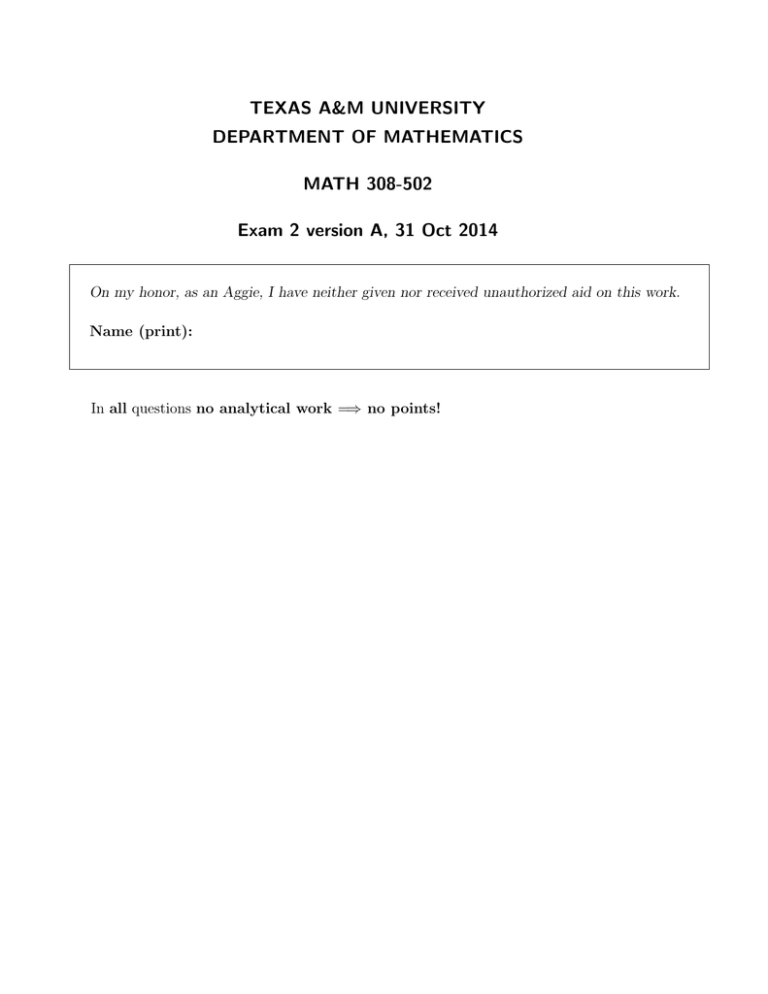 TEXAS A&M UNIVERSITY
DEPARTMENT OF MATHEMATICS

MATH 308-502

Exam 2 version A, 31 Oct 2014

On my honor, as an Aggie, I have neither given nor received unauthorized aid on this work.

Name (print):

In all questions no analytical work $\Longrightarrow$ no points!